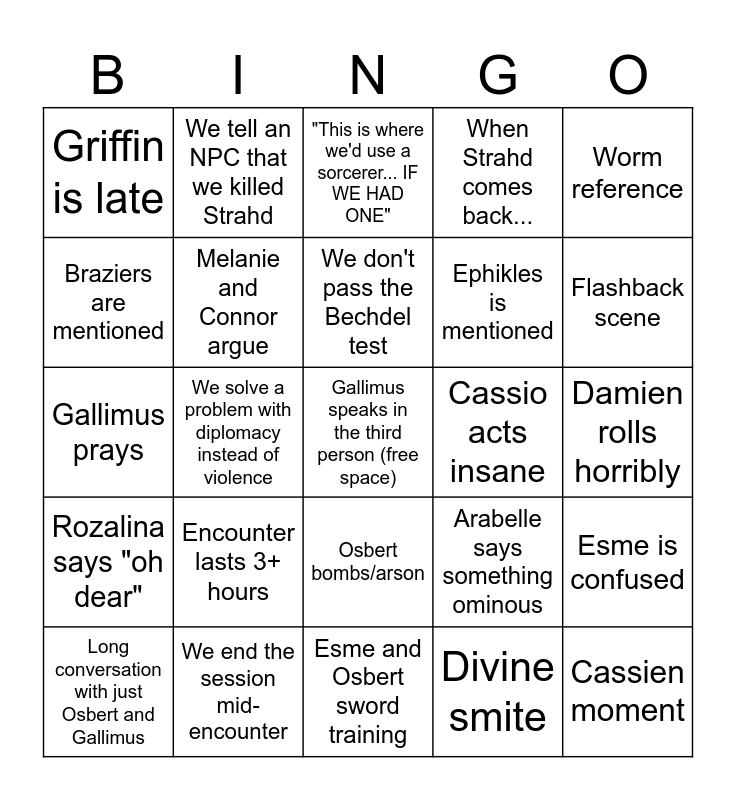 | B | I | N | G | O |
|---|---|---|---|---|
| Griffin is late | We tell an NPC that we killed Strahd | "This is where we'd use a sorcerer... IF WE HAD ONE" | When Strahd comes back... | Worm reference |
| Braziers are mentioned | Melanie and Connor argue | We don't pass the Bechdel test | Ephikles is mentioned | Flashback scene |
| Gallimus prays | We solve a problem with diplomacy instead of violence | Gallimus speaks in the third person (free space) | Cassio acts insane | Damien rolls horribly |
| Rozalina says "oh dear" | Encounter lasts 3+ hours | Osbert bombs/arson | Arabelle says something ominous | Esme is confused |
| Long conversation with just Osbert and Gallimus | We end the session mid-encounter | Esme and Osbert sword training | Divine smite | Cassien moment |